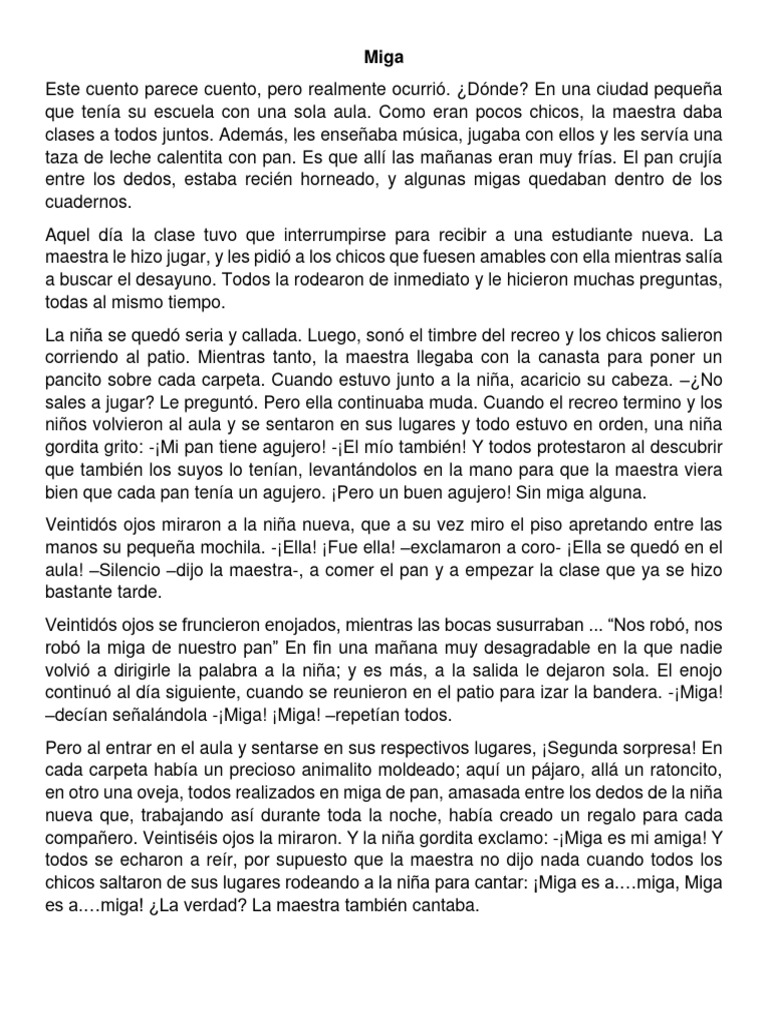 Miga

Este cuento parece cuento, pero realmente ocurrió. ¿Dónde? En una ciudad pequeña que tenía su escuela con una sola aula. Como eran pocos chicos, la maestra daba clases a todos juntos. Además, les enseñaba música, jugaba con ellos y les servía una taza de leche calentita con pan. Es que allí las mañanas eran muy frías. El pan crujía entre los dedos, estaba recién horneado, y algunas migas quedaban dentro de los cuadernos.

Aquel día la clase tuvo que interrumpirse para recibir a una estudiante nueva. La maestra le hizo jugar, y les pidió a los chicos que fuesen amables con ella mientras salía a buscar el desayuno. Todos la rodearon de inmediato y le hicieron muchas preguntas, todas al mismo tiempo.

La niña se quedó seria y callada. Luego, sonó el timbre del recreo y los chicos salieron corriendo al patio. Mientras tanto, la maestra llegaba con la canasta para poner un pancito sobre cada carpeta. Cuando estuvo junto a la niña, acaricio su cabeza. –¿No sales a jugar? Le preguntó. Pero ella continuaba muda. Cuando el recreo termino y los niños volvieron al aula y se sentaron en sus lugares y todo estuvo en orden, una niña gordita grito: -¡Mi pan tiene agujero! -¡El mío también! Y todos protestaron al descubrir que también los suyos lo tenían, levantándolos en la mano para que la maestra viera bien que cada pan tenía un agujero. ¡Pero un buen agujero! Sin miga alguna.

Veintidós ojos miraron a la niña nueva, que a su vez miro el piso apretando entre las manos su pequeña mochila. -¡Ella! ¡Fue ella! –exclamaron a coro- ¡Ella se quedó en el aula! –Silencio –dijo la maestra-, a comer el pan y a empezar la clase que ya se hizo bastante tarde.

Veintidós ojos se fruncieron enojados, mientras las bocas susurraban ... “Nos robó, nos robó la miga de nuestro pan” En fin una mañana muy desagradable en la que nadie volvió a dirigirle la palabra a la niña; y es más, a la salida le dejaron sola. El enojo continuó al día siguiente, cuando se reunieron en el patio para izar la bandera. -¡Miga! –decían señalándola -¡Miga! ¡Miga! –repetían todos.

Pero al entrar en el aula y sentarse en sus respectivos lugares, ¡Segunda sorpresa! En cada carpeta había un precioso animalito moldeado; aquí un pájaro, allá un ratoncito, en otro una oveja, todos realizados en miga de pan, amasada entre los dedos de la niña nueva que, trabajando así durante toda la noche, había creado un regalo para cada compañero. Veintiséis ojos la miraron. Y la niña gordita exclamo: -¡Miga es mi amiga! Y todos se echaron a reír, por supuesto que la maestra no dijo nada cuando todos los chicos saltaron de sus lugares rodeando a la niña para cantar: ¡Miga es a….miga, Miga es a….miga! ¿La verdad? La maestra también cantaba.